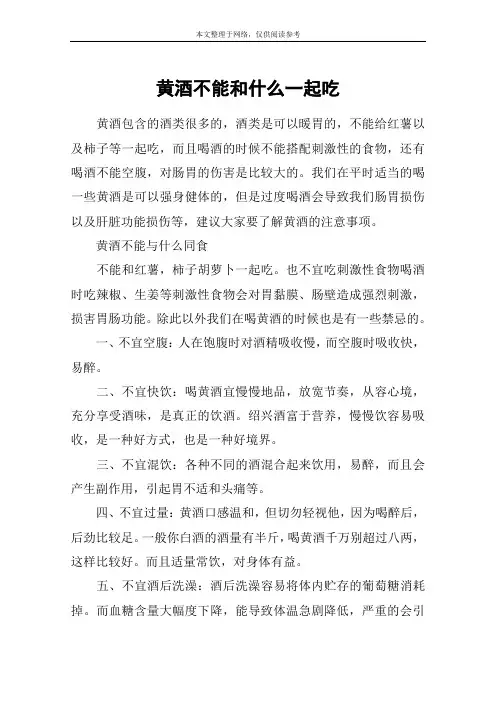 本文整理于网络，仅供阅读参考

黄酒不能和什么一起吃

黄酒包含的酒类很多的，酒类是可以暖胃的，不能给红薯以及柿子等一起吃，而且喝酒的时候不能搭配刺激性的食物，还有喝酒不能空腹，对肠胃的伤害是比较大的。我们在平时适当的喝一些黄酒是可以强身健体的，但是过度喝酒会导致我们肠胃损伤以及肝脏功能损伤等，建议大家要了解黄酒的注意事项。

黄酒不能与什么同食

不能和红薯，柿子胡萝卜一起吃。也不宜吃刺激性食物喝酒时吃辣椒、生姜等刺激性食物会对胃黏膜、肠壁造成强烈刺激，损害胃肠功能。除此以外我们在喝黄酒的时候也是有一些禁忌的。

一、不宜空腹：人在饱腹时对酒精吸收慢，而空腹时吸收快，易醉。

二、不宜快饮：喝黄酒宜慢慢地品，放宽节奏，从容心境，充分享受酒味，是真正的饮酒。绍兴酒富于营养，慢慢饮容易吸收，是一种好方式，也是一种好境界。

三、不宜混饮：各种不同的酒混合起来饮用，易醉，而且会产生副作用，引起胃不适和头痛等。

四、不宜过量：黄酒口感温和，但切勿轻视他，因为喝醉后，后劲比较足。一般你白酒的酒量有半斤，喝黄酒千万别超过八两，这样比较好。而且适量常饮，对身体有益。

五、不宜酒后洗澡：酒后洗澡容易将体内贮存的葡萄糖消耗掉。而血糖含量大幅度下降，能导致体温急剧降低，严重的会引